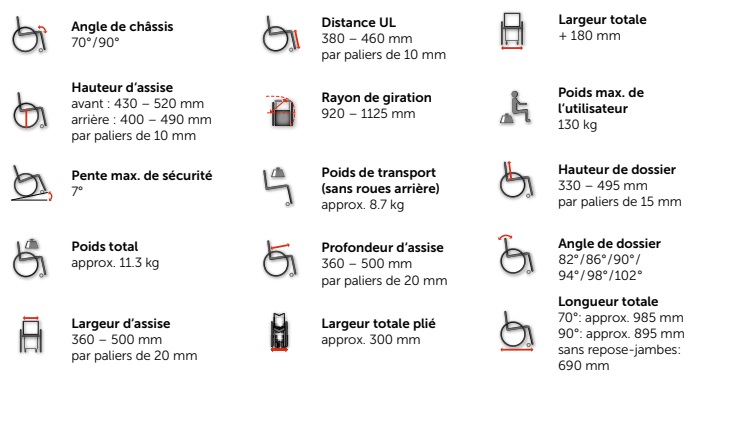 Angle de châssis
70°/90°

Hauteur d'assise
avant : 430 – 520 mm
arrière : 400 – 490 mm
par paliers de 10 mm

Pente max. de sécurité
7°

Poids total
approx. 11.3 kg

Largeur d'assise
360 – 500 mm
par paliers de 20 mm

Distance UL
380 – 460 mm
par paliers de 10 mm

Rayon de giration
920 – 1125 mm

Poids de transport (sans roues arrière)
approx. 8.7 kg

Profondeur d'assise
360 – 500 mm
par paliers de 20 mm

Largeur totale plié
approx. 300 mm

Largeur totale
+ 180 mm

Poids max. de l'utilisateur
130 kg

Hauteur de dossier
330 – 495 mm
par paliers de 15 mm

Angle de dossier
82°/86°/90°/ 94°/98°/102°

Longueur totale
70°: approx. 985 mm
90°: approx. 895 mm
sans repose-jambes: 690 mm